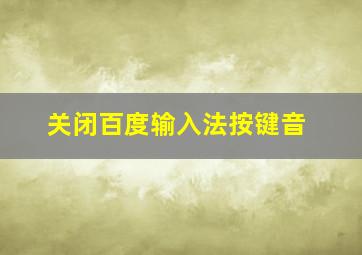 关闭百度输入法按键音